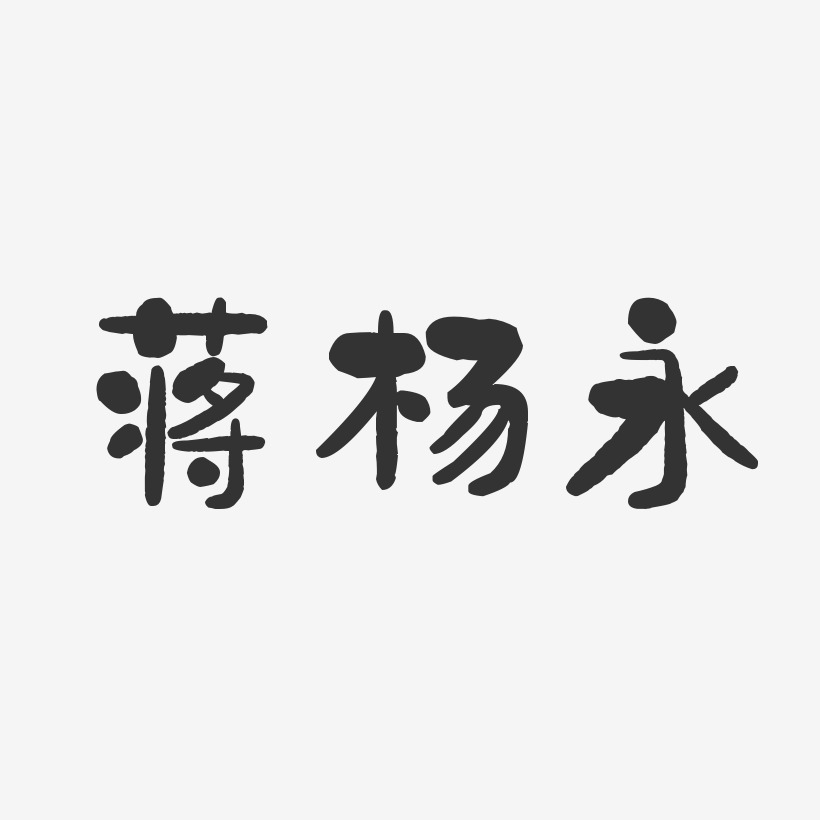 蒋杨永